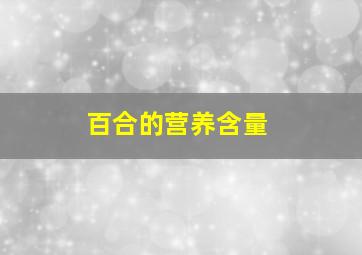 百合的营养含量